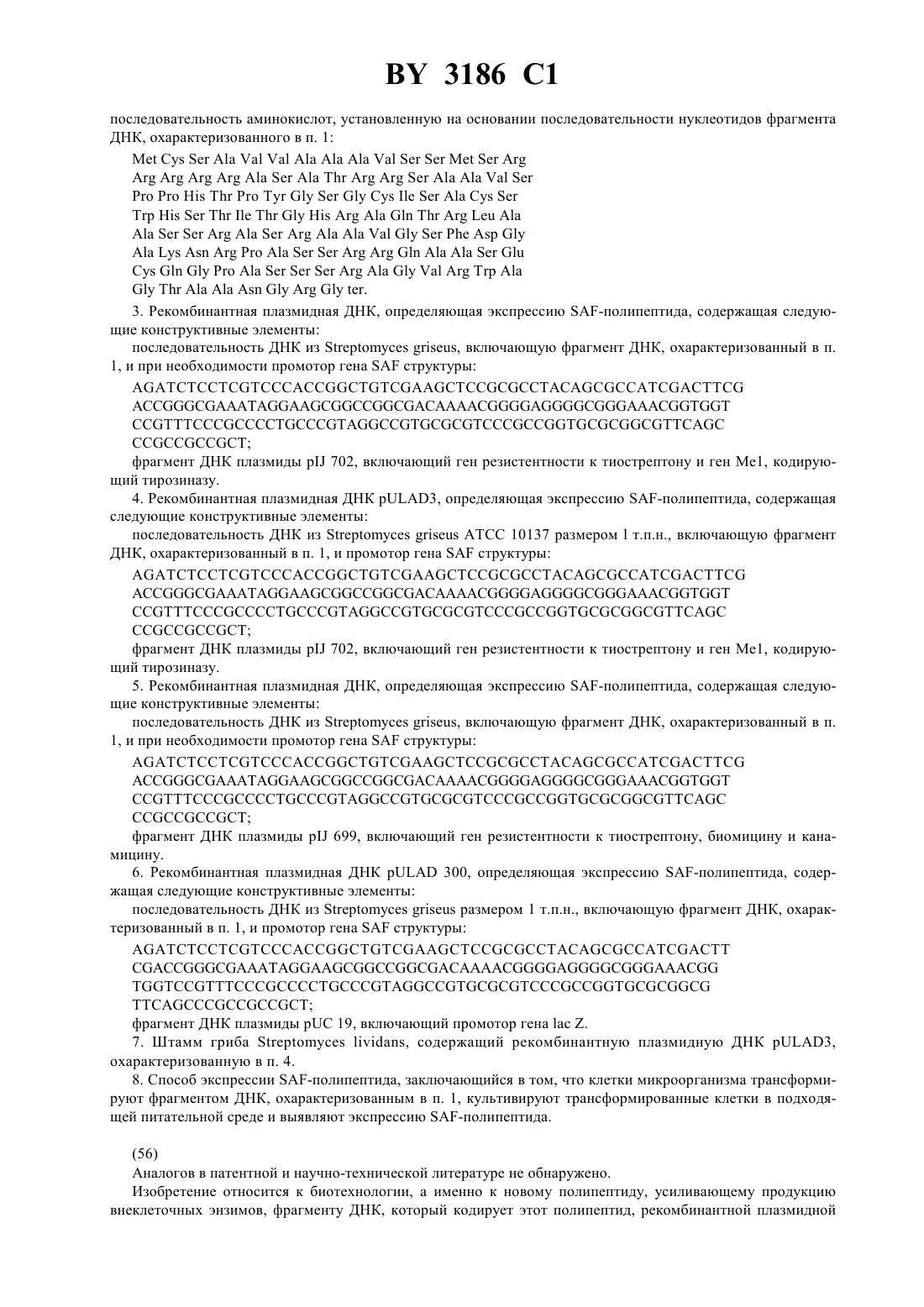 BY 3186 C1

последовательность аминокислот, установленную на основании последовательности нуклеотидов фрагмента ДНК, охарактеризованного в п. 1:

Met Cys Ser Ala Val Val Ala Ala Ala Val Ser Ser Met Ser Arg
Arg Arg Arg Arg Ala Ser Ala Thr Arg Arg Ser Ala Ala Val Ser
Pro Pro His Thr Pro Tyr Gly Ser Gly Cys Ile Ser Ala Cys Ser
Trp His Ser Thr Ile Thr Gly His Arg Ala Gln Thr Arg Leu Ala
Ala Ser Ser Arg Ala Ser Arg Ala Ala Val Gly Ser Phe Asp Gly
Ala Lys Asn Arg Pro Ala Ser Ser Arg Arg Gln Ala Ala Ser Glu
Cys Gln Gly Pro Ala Ser Ser Ser Arg Ala Gly Val Arg Trp Ala
Gly Thr Ala Ala Asn Gly Arg Gly ter.

3. Рекомбинантная плазмидная ДНК, определяющая экспрессию SAF-полипептида, содержащая следующие конструктивные элементы:

последовательность ДНК из Streptomyces griseus, включающую фрагмент ДНК, охарактеризованный в п. 1, и при необходимости промотор гена SAF структуры:

AGATCTCCTCGTCCCACCGGCTGTCGAAGCTCCGCGCCTACAGCGCCATCGACTTCG
ACCGGGCGAAATAGGAAGCGGCCGGCGACAAAACGGGGAGGGGCGGGAAACGGTGGT
CCGTTTCCCGCCCCTGCCCGTAGGCCGTGCGCGTCCCGCCGGTGCGCGGCGTTCAGC
CCGCCGCCGCT;

фрагмент ДНК плазмиды pIJ 702, включающий ген резистентности к тиострептону и ген Me1, кодирующий тирозиназу.

4. Рекомбинантная плазмидная ДНК pULAD3, определяющая экспрессию SAF-полипептида, содержащая следующие конструктивные элементы:

последовательность ДНК из Streptomyces griseus ATCC 10137 размером l т.п.н., включающую фрагмент ДНК, охарактеризованный в п. 1, и промотор гена SAF структуры:

AGATCTCCTCGTCCCACCGGCTGTCGAAGCTCCGCGCCTACAGCGCCATCGACTTCG
ACCGGGCGAAATAGGAAGCGGCCGGCGACAAAACGGGGAGGGGCGGGAAACGGTGGT
CCGTTTCCCGCCCCTGCCCGTAGGCCGTGCGCGTCCCGCCGGTGCGCGGCGTTCAGC
CCGCCGCCGCT;

фрагмент ДНК плазмиды pIJ 702, включающий ген резистентности к тиострептону и ген Me1, кодирующий тирозиназу.

5. Рекомбинантная плазмидная ДНК, определяющая экспрессию SAF-полипептида, содержащая следующие конструктивные элементы:

последовательность ДНК из Streptomyces griseus, включающую фрагмент ДНК, охарактеризованный в п. 1, и при необходимости промотор гена SAF структуры:

AGATCTCCTCGTCCCACCGGCTGTCGAAGCTCCGCGCCTACAGCGCCATCGACTTCG
ACCGGGCGAAATAGGAAGCGGCCGGCGACAAAACGGGGAGGGGCGGGAAACGGTGGT
CCGTTTCCCGCCCCTGCCCGTAGGCCGTGCGCGTCCCGCCGGTGCGCGGCGTTCAGC
CCGCCGCCGCT;

фрагмент ДНК плазмиды pIJ 699, включающий ген резистентности к тиострептону, биомицину и канамицину.

6. Рекомбинантная плазмидная ДНК pULAD 300, определяющая экспрессию SAF-полипептида, содержащая следующие конструктивные элементы:

последовательность ДНК из Streptomyces griseus размером 1 т.п.н., включающую фрагмент ДНК, охарактеризованный в п. 1, и промотор гена SAF структуры:

AGATCTCCTCGTCCCACCGGCTGTCGAAGCTCCGCGCCTACAGCGCCATCGACTT
CGACCGGGCGAAATAGGAAGCGGCCGGCGACAAAACGGGGAGGGGCGGGAAACGG
TGGTCCGTTTCCCGCCCCTGCCCGTAGGCCGTGCGCGTCCCGCCGGTGCGCGGCG
TTCAGCCCGCCGCCGCT;

фрагмент ДНК плазмиды pUC 19, включающий промотор гена lac Z.

7. Штамм гриба Streptomyces lividans, содержащий рекомбинантную плазмидную ДНК pULAD3, охарактеризованную в п. 4.

8. Способ экспрессии SAF-полипептида, заключающийся в том, что клетки микроорганизма трансформируют фрагментом ДНК, охарактеризованным в п. 1, культивируют трансформированные клетки в подходящей питательной среде и выявляют экспрессию SAF-полипептида.

(56)

Аналогов в патентной и научно-технической литературе не обнаружено.

Изобретение относится к биотехнологии, а именно к новому полипептиду, усиливающему продукцию внеклеточных энзимов, фрагменту ДНК, который кодирует этот полипептид, рекомбинантной плазмидной